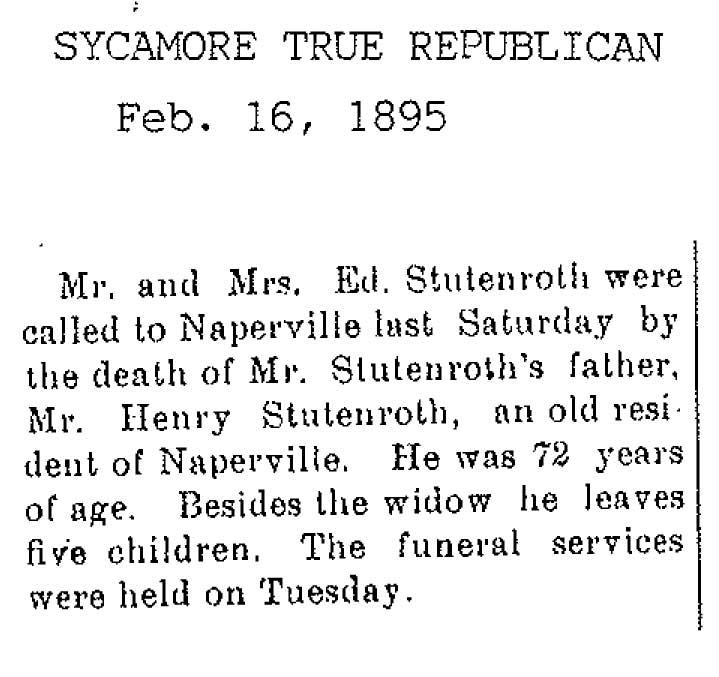 SYCAMORE TRUE REPUBLICAN
Feb. 16, 1895

Mr. and Mrs. Ed. Stutenroth were called to Naperville last Saturday by the death of Mr. Stutenroth's father, Mr. Henry Stutenroth, an old resident of Naperville. He was 72 years of age. Besides the widow he leaves five children. The funeral services were held on Tuesday.